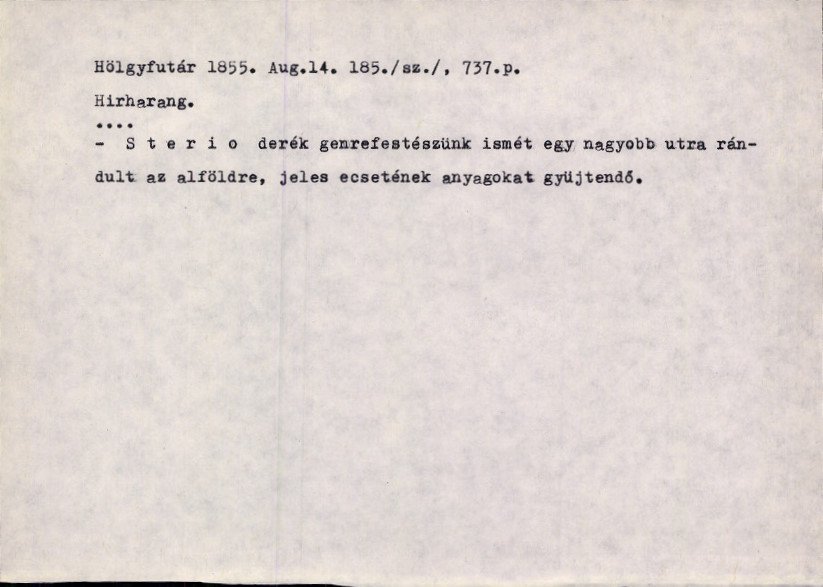 Hölgyfutár 1855. Aug.14. 185./sz./, 737.p.

Hirharang.

....

- S t e r i o derék genrefestészünk ismét egy nagyobb utra rándult az alföldre, jeles ecsetének anyagokat gyüjtendő.